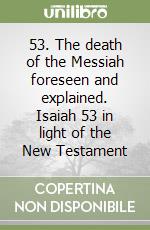 unilibro

53. The death of the Messiah foreseen and explained. Isaiah 53 in light of the New Testament

COPERTINA NON DISPONIBILE